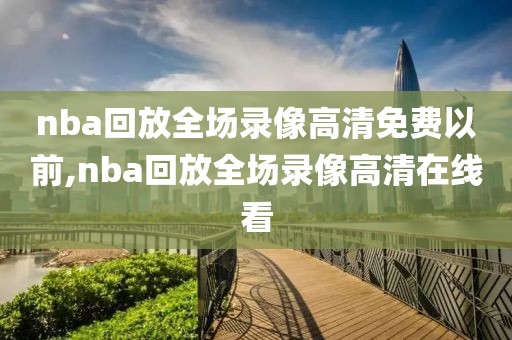 nba回放全场录像高清免费以前,nba回放全场录像高清在线看